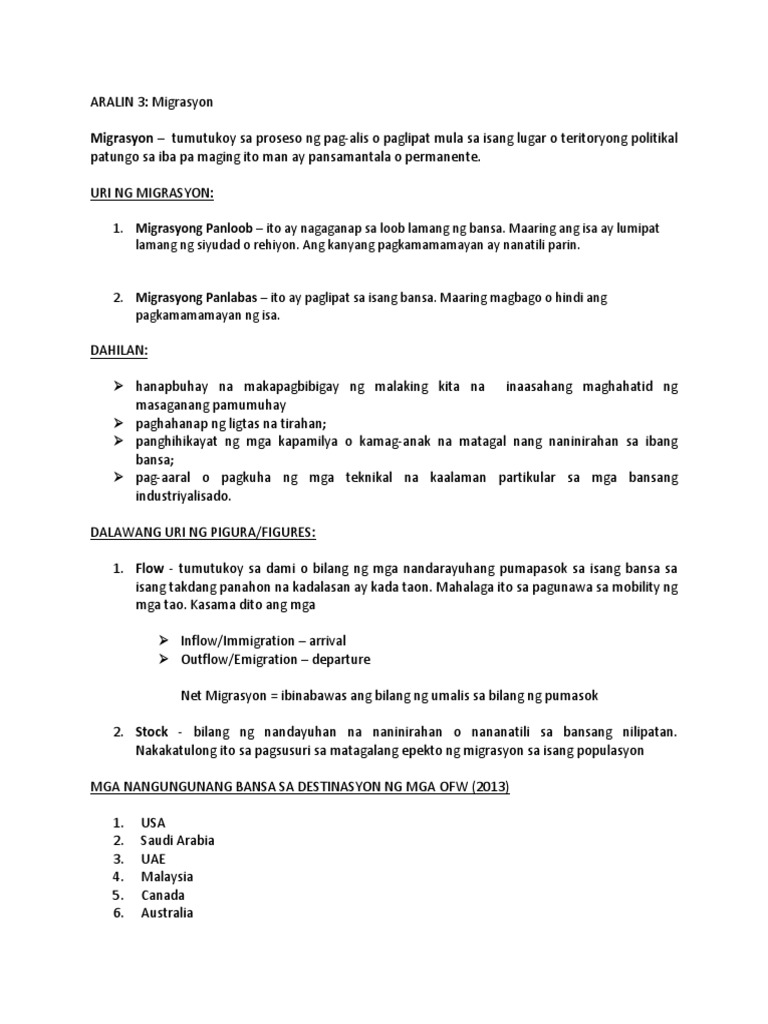 ARALIN 3: Migrasyon

Migrasyon – tumutukoy sa proseso ng pag-alis o paglipat mula sa isang lugar o teritoryong politikal patungo sa iba pa maging ito man ay pansamantala o permanente.

URI NG MIGRASYON:

1. Migrasyong Panloob – ito ay nagaganap sa loob lamang ng bansa. Maaring ang isa ay lumipat lamang ng siyudad o rehiyon. Ang kanyang pagkamamamayan ay nanatili parin.

2. Migrasyong Panlabas – ito ay paglipat sa isang bansa. Maaring magbago o hindi ang pagkamamamayan ng isa.

DAHILAN:

➢ hanapbuhay na makapagbibigay ng malaking kita na inaasahang maghahatid ng masaganang pamumuhay
➢ paghahanap ng ligtas na tirahan;
➢ panghihikayat ng mga kapamilya o kamag-anak na matagal nang naninirahan sa ibang bansa;
➢ pag-aaral o pagkuha ng mga teknikal na kaalaman partikular sa mga bansang industriyalisado.

DALAWANG URI NG PIGURA/FIGURES:

1. Flow - tumutukoy sa dami o bilang ng mga nandarayuhang pumapasok sa isang bansa sa isang takdang panahon na kadalasan ay kada taon. Mahalaga ito sa pagunawa sa mobility ng mga tao. Kasama dito ang mga

➢ Inflow/Immigration – arrival
➢ Outflow/Emigration – departure

Net Migrasyon = ibinabawas ang bilang ng umalis sa bilang ng pumasok

2. Stock - bilang ng nandayuhan na naninirahan o nananatili sa bansang nilipatan. Nakakatulong ito sa pagsusuri sa matagalang epekto ng migrasyon sa isang populasyon

MGA NANGUNGUNANG BANSA SA DESTINASYON NG MGA OFW (2013)

1. USA
2. Saudi Arabia
3. UAE
4. Malaysia
5. Canada
6. Australia